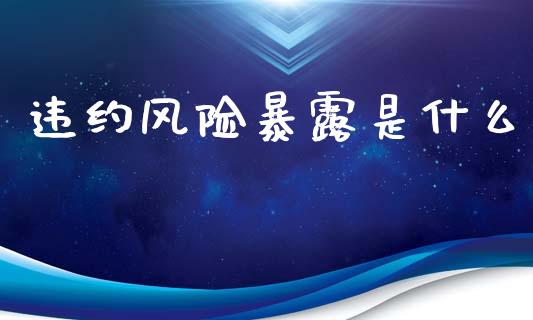 违约风险暴露是什么